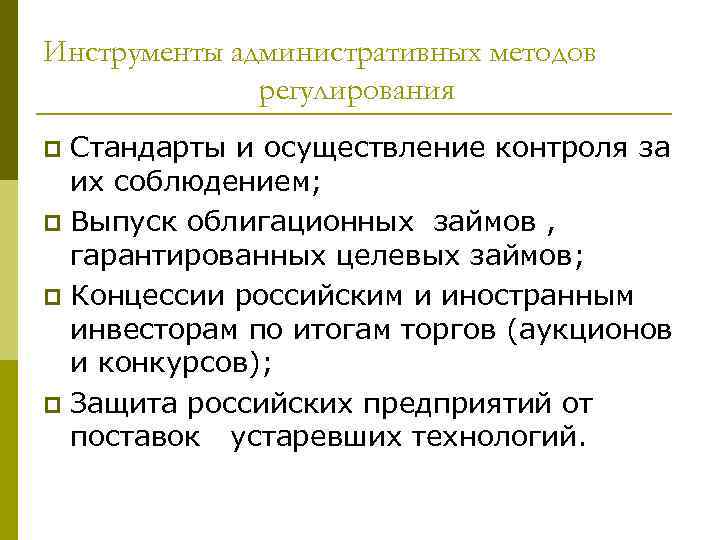 Инструменты административных методов регулирования

Стандарты и осуществление контроля за их соблюдением;

Выпуск облигационных займов , гарантированных целевых займов;

Концессии российским и иностранным инвесторам по итогам торгов (аукционов и конкурсов);

Защита российских предприятий от поставок устаревших технологий.